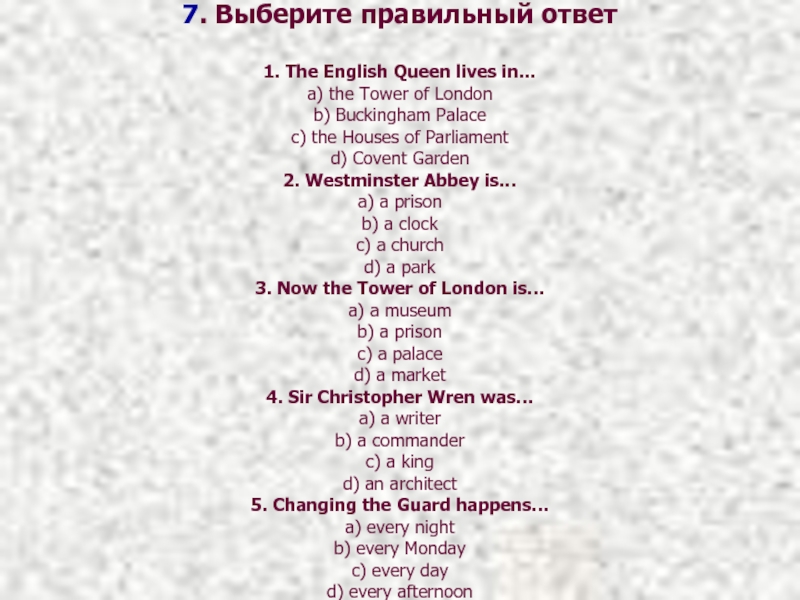 7. Выберите правильный ответ

1. The English Queen lives in…
a) the Tower of London
b) Buckingham Palace
c) the Houses of Parliament
d) Covent Garden
2. Westminster Abbey is…
a) a prison
b) a clock
c) a church
d) a park
3. Now the Tower of London is…
a) a museum
b) a prison
c) a palace
d) a market
4. Sir Christopher Wren was…
a) a writer
b) a commander
c) a king
d) an architect
5. Changing the Guard happens…
a) every night
b) every Monday
c) every day
d) every afternoon